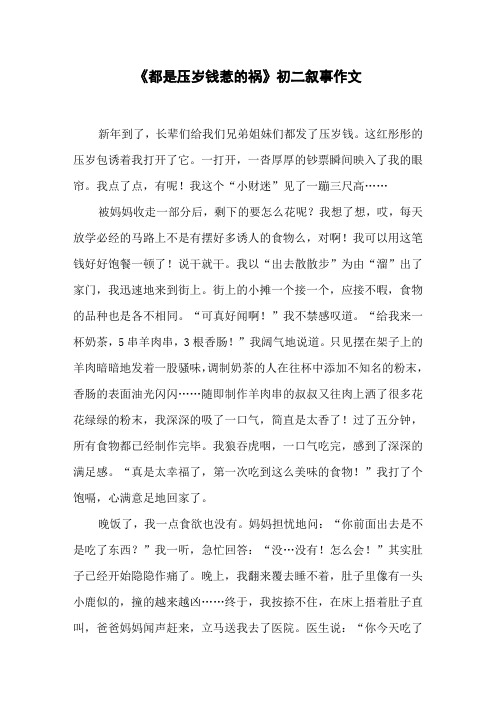 《都是压岁钱惹的祸》初二叙事作文

新年到了，长辈们给我们兄弟姐妹们都发了压岁钱。这红彤彤的压岁包诱着我打开了它。一打开，一沓厚厚的钞票瞬间映入了我的眼帘。我点了点，有呢！我这个“小财迷”见了一蹦三尺高……

被妈妈收走一部分后，剩下的要怎么花呢？我想了想，哎，每天放学必经的马路上不是有摆好多诱人的食物么，对啊！我可以用这笔钱好好饱餐一顿了！说干就干。我以“出去散散步”为由“溜”出了家门，我迅速地来到街上。街上的小摊一个接一个，应接不暇，食物的品种也是各不相同。“可真好闻啊！”我不禁感叹道。“给我来一杯奶茶，5串羊肉串，3根香肠！”我阔气地说道。只见摆在架子上的羊肉暗暗地发着一股骚味，调制奶茶的人在往杯中添加不知名的粉末，香肠的表面油光闪闪……随即制作羊肉串的叔叔又往肉上洒了很多花花绿绿的粉末，我深深的吸了一口气，简直是太香了！过了五分钟，所有食物都已经制作完毕。我狼吞虎咽，一口气吃完，感到了深深的满足感。“真是太幸福了，第一次吃到这么美味的食物！”我打了个饱嗝，心满意足地回家了。

晚饭了，我一点食欲也没有。妈妈担忧地问：“你前面出去是不是吃了东西？”我一听，急忙回答：“没…没有！怎么会！”其实肚子已经开始隐隐作痛了。晚上，我翻来覆去睡不着，肚子里像有一头小鹿似的，撞的越来越凶……终于，我按捺不住，在床上捂着肚子直叫，爸爸妈妈闻声赶来，立马送我去了医院。医生说：“你今天吃了